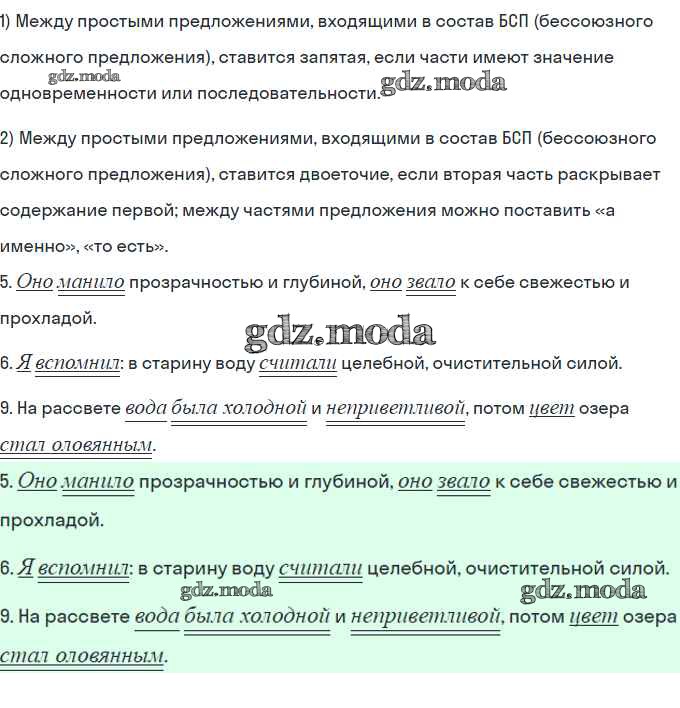 1) Между простыми предложениями, входящими в состав БСП (бессоюзного сложного предложения), ставится запятая, если части имеют значение одновременности или последовательности.

gdz.moda gdz.moda

2) Между простыми предложениями, входящими в состав БСП (бессоюзного сложного предложения), ставится двоеточие, если вторая часть раскрывает содержание первой; между частями предложения можно поставить «а именно», «то есть».

5. Оно манило прозрачностью и глубиной, оно звало к себе свежестью и прохладой.

gdz.moda

6. Я вспомнил: в старину воду считали целебной, очистительной силой.

9. На рассвете вода была холодной и неприветливой, потом цвет озера стал оловянным.

5. Оно манило прозрачностью и глубиной, оно звало к себе свежестью и прохладой.

6. Я вспомнил: в старину воду считали целебной, очистительной силой.

gdz.moda gdz.moda

9. На рассвете вода была холодной и неприветливой, потом цвет озера стал оловянным.